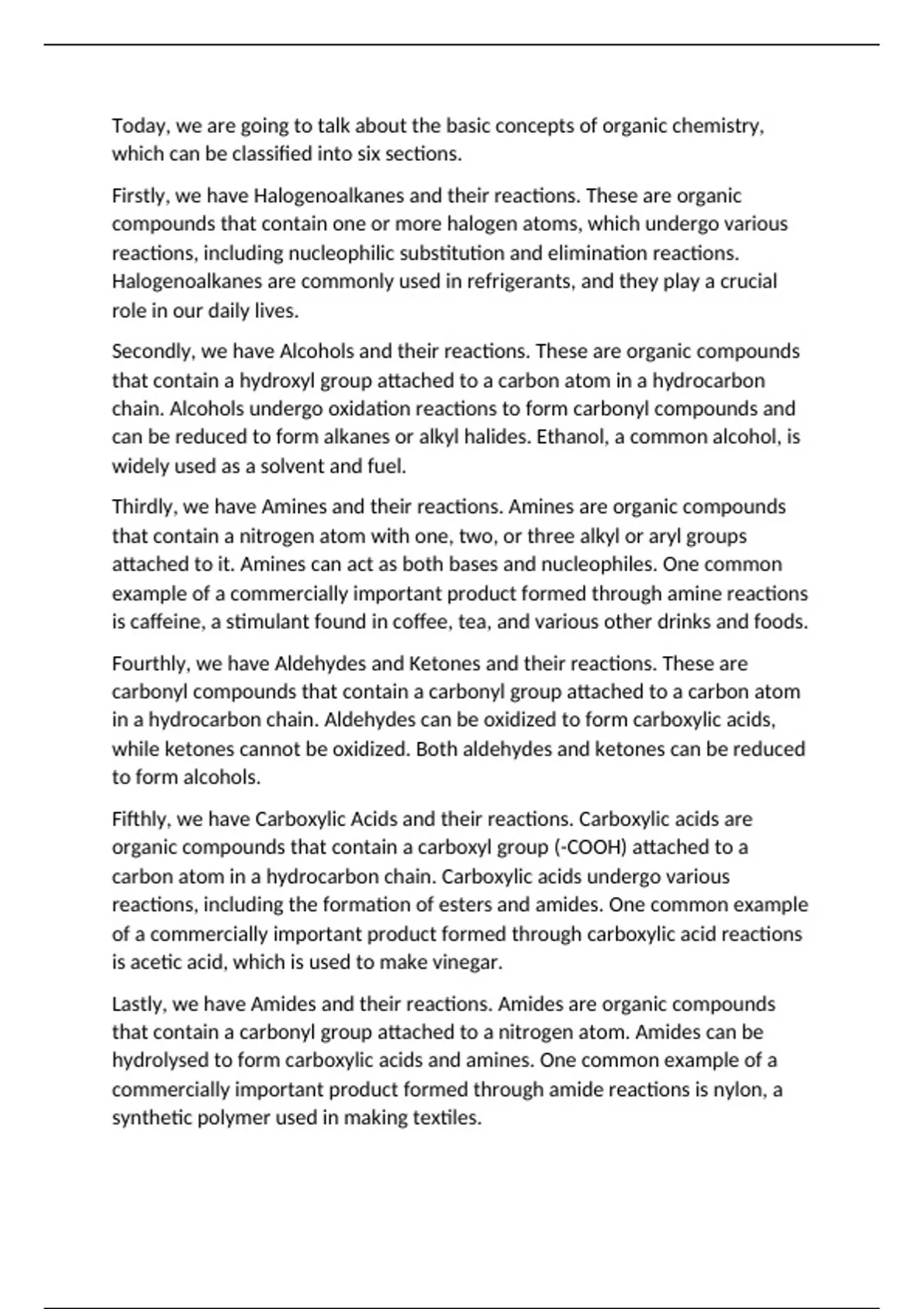 Today, we are going to talk about the basic concepts of organic chemistry, which can be classified into six sections.

Firstly, we have Halogenoalkanes and their reactions. These are organic compounds that contain one or more halogen atoms, which undergo various reactions, including nucleophilic substitution and elimination reactions. Halogenoalkanes are commonly used in refrigerants, and they play a crucial role in our daily lives.

Secondly, we have Alcohols and their reactions. These are organic compounds that contain a hydroxyl group attached to a carbon atom in a hydrocarbon chain. Alcohols undergo oxidation reactions to form carbonyl compounds and can be reduced to form alkanes or alkyl halides. Ethanol, a common alcohol, is widely used as a solvent and fuel.

Thirdly, we have Amines and their reactions. Amines are organic compounds that contain a nitrogen atom with one, two, or three alkyl or aryl groups attached to it. Amines can act as both bases and nucleophiles. One common example of a commercially important product formed through amine reactions is caffeine, a stimulant found in coffee, tea, and various other drinks and foods.

Fourthly, we have Aldehydes and Ketones and their reactions. These are carbonyl compounds that contain a carbonyl group attached to a carbon atom in a hydrocarbon chain. Aldehydes can be oxidized to form carboxylic acids, while ketones cannot be oxidized. Both aldehydes and ketones can be reduced to form alcohols.

Fifthly, we have Carboxylic Acids and their reactions. Carboxylic acids are organic compounds that contain a carboxyl group (-COOH) attached to a carbon atom in a hydrocarbon chain. Carboxylic acids undergo various reactions, including the formation of esters and amides. One common example of a commercially important product formed through carboxylic acid reactions is acetic acid, which is used to make vinegar.

Lastly, we have Amides and their reactions. Amides are organic compounds that contain a carbonyl group attached to a nitrogen atom. Amides can be hydrolysed to form carboxylic acids and amines. One common example of a commercially important product formed through amide reactions is nylon, a synthetic polymer used in making textiles.